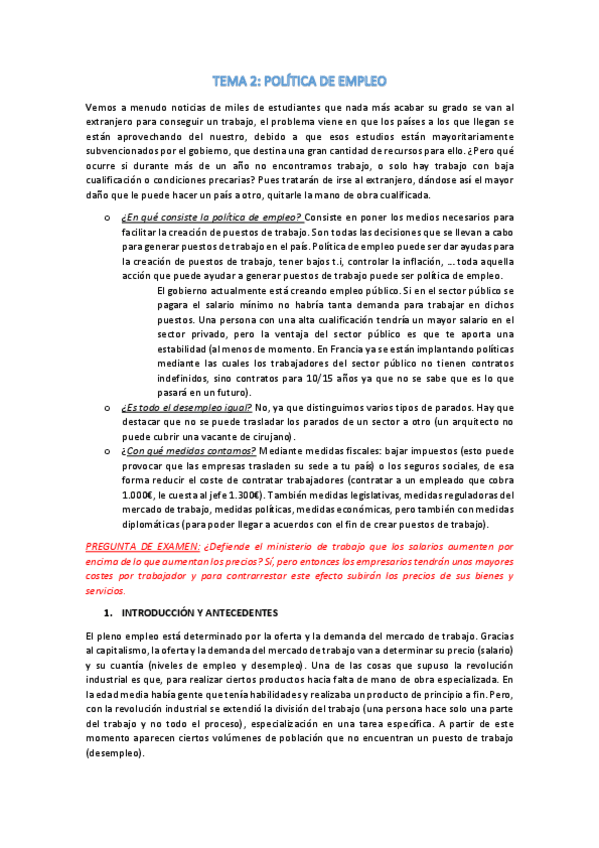 TEMA 2: POLÍTICA DE EMPLEO

Vemos a menudo noticias de miles de estudiantes que nada más acabar su grado se van al extranjero para conseguir un trabajo, el problema viene en que los países a los que llegan se están aprovechando del nuestro, debido a que esos estudios están mayoritariamente subvencionados por el gobierno, que destina una gran cantidad de recursos para ello. ¿Pero qué ocurre si durante más de un año no encontramos trabajo, o solo hay trabajo con baja cualificación o condiciones precarias? Pues tratarán de irse al extranjero, dándose así el mayor daño que le puede hacer un país a otro, quitarle la mano de obra cualificada.

o ¿En qué consiste la política de empleo? Consiste en poner los medios necesarios para facilitar la creación de puestos de trabajo. Son todas las decisiones que se llevan a cabo para generar puestos de trabajo en el país. Política de empleo puede ser dar ayudas para la creación de puestos de trabajo, tener bajos t.i, controlar la inflación, … toda aquella acción que puede ayudar a generar puestos de trabajo puede ser política de empleo.

El gobierno actualmente está creando empleo público. Si en el sector público se pagara el salario mínimo no habría tanta demanda para trabajar en dichos puestos. Una persona con una alta cualificación tendría un mayor salario en el sector privado, pero la ventaja del sector público es que te aporta una estabilidad (al menos de momento. En Francia ya se están implantando políticas mediante las cuales los trabajadores del sector público no tienen contratos indefinidos, sino contratos para 10/15 años ya que no se sabe que es lo que pasará en un futuro).

o ¿Es todo el desempleo igual? No, ya que distinguimos varios tipos de parados. Hay que destacar que no se puede trasladar los parados de un sector a otro (un arquitecto no puede cubrir una vacante de cirujano).

o ¿Con qué medidas contamos? Mediante medidas fiscales: bajar impuestos (esto puede provocar que las empresas trasladen su sede a tu país) o los seguros sociales, de esa forma reducir el coste de contratar trabajadores (contratar a un empleado que cobra 1.000€, le cuesta al jefe 1.300€). También medidas legislativas, medidas reguladoras del mercado de trabajo, medidas políticas, medidas económicas, pero también con medidas diplomáticas (para poder llegar a acuerdos con el fin de crear puestos de trabajo).

PREGUNTA DE EXAMEN: ¿Defiende el ministerio de trabajo que los salarios aumenten por encima de lo que aumentan los precios? Sí, pero entonces los empresarios tendrán unos mayores costes por trabajador y para contrarrestar este efecto subirán los precios de sus bienes y servicios.

1. INTRODUCCIÓN Y ANTECEDENTES

El pleno empleo está determinado por la oferta y la demanda del mercado de trabajo. Gracias al capitalismo, la oferta y la demanda del mercado de trabajo van a determinar su precio (salario) y su cuantía (niveles de empleo y desempleo). Una de las cosas que supuso la revolución industrial es que, para realizar ciertos productos hacía falta de mano de obra especializada. En la edad media había gente que tenía habilidades y realizaba un producto de principio a fin. Pero, con la revolución industrial se extendió la división del trabajo (una persona hace solo una parte del trabajo y no todo el proceso), especialización en una tarea específica. A partir de este momento aparecen ciertos volúmenes de población que no encuentran un puesto de trabajo (desempleo).